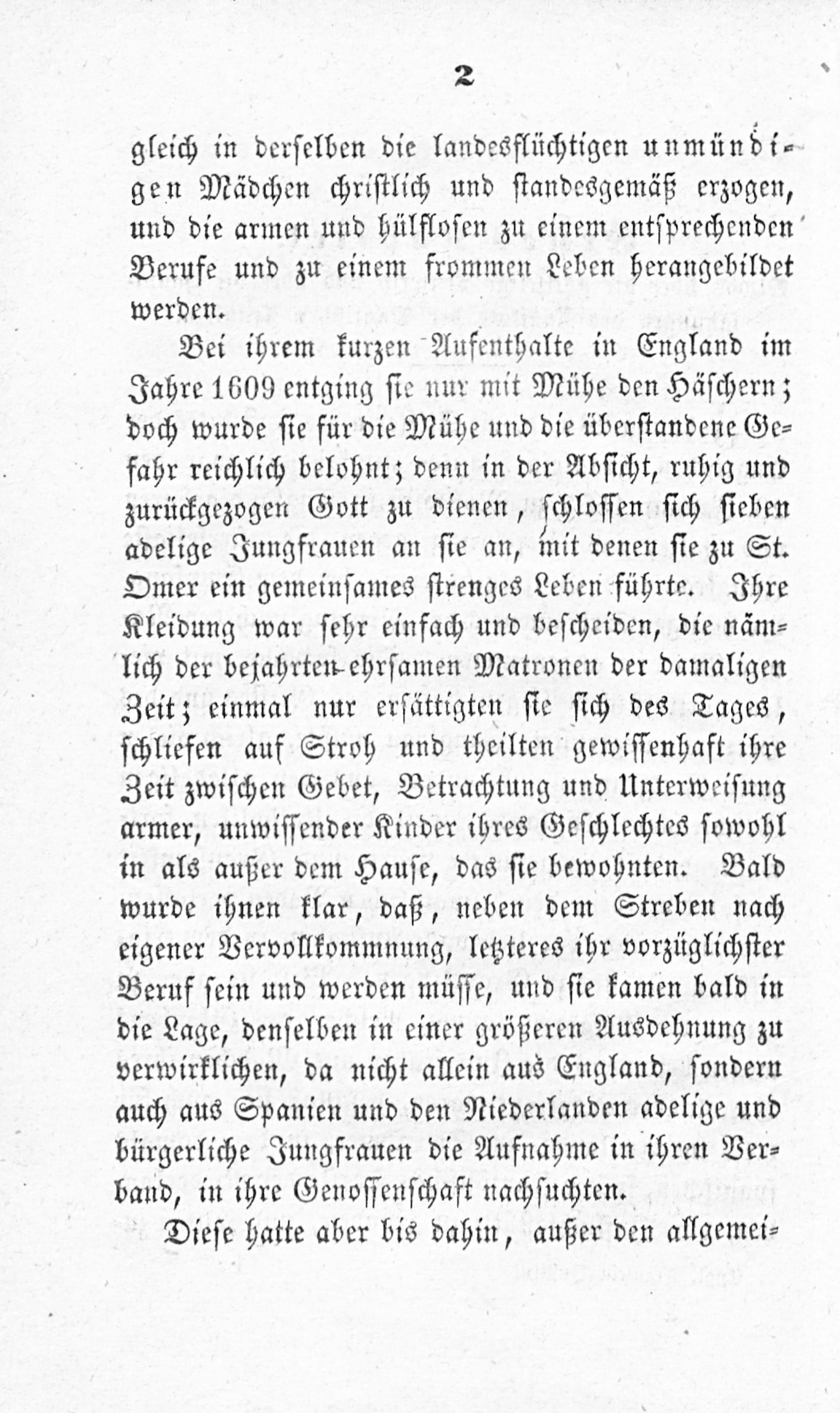 2

gleich in derselben die landesflüchtigen unmündigen Mädchen christlich und standesgemäß erzogen, und die armen und hülflosen zu einem entsprechenden Berufe und zu einem frommen Leben herangebildet werden.

Bei ihrem kurzen Aufenthalte in England im Jahre 1609 entging sie nur mit Mühe den Häschern; doch wurde sie für die Mühe und die überstandene Gefahr reichlich belohnt; denn in der Absicht, ruhig und zurückgezogen Gott zu dienen, schlossen sich sieben adelige Jungfrauen an sie an, mit denen sie zu St. Omer ein gemeinsames strenges Leben führte. Ihre Kleidung war sehr einfach und bescheiden, die nämlich der bejahrten ehrsamen Matronen der damaligen Zeit; einmal nur ersättigten sie sich des Tages, schliefen auf Stroh und theilten gewissenhaft ihre Zeit zwischen Gebet, Betrachtung und Unterweisung armer, unwissender Kinder ihres Geschlechtes sowohl in als außer dem Hause, das sie bewohnten. Bald wurde ihnen klar, daß, neben dem Streben nach eigener Vervollkommnung, letzteres ihr vorzüglichster Beruf sein und werden müsse, und sie kamen bald in die Lage, denselben in einer größeren Ausdehnung zu verwirklichen, da nicht allein aus England, sondern auch aus Spanien und den Niederlanden adelige und bürgerliche Jungfrauen die Aufnahme in ihren Verband, in ihre Genossenschaft nachsuchten.

Diese hatte aber bis dahin, außer den allgemei-